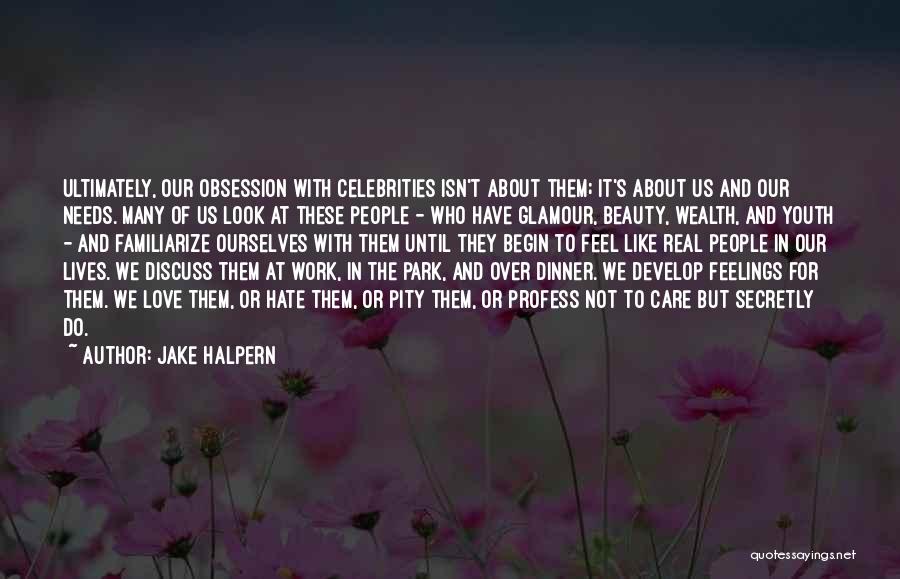 ULTIMATELY, OUR OBSESSION WITH CELEBRITIES ISN'T ABOUT THEM; IT'S ABOUT US AND OUR NEEDS. MANY OF US LOOK AT THESE PEOPLE - WHO HAVE GLAMOUR, BEAUTY, WEALTH, AND YOUTH - AND FAMILIARIZE OURSELVES WITH THEM UNTIL THEY BEGIN TO FEEL LIKE REAL PEOPLE IN OUR LIVES. WE DISCUSS THEM AT WORK, IN THE PARK, AND OVER DINNER. WE DEVELOP FEELINGS FOR THEM. WE LOVE THEM, OR HATE THEM, OR PITY THEM, OR PROFESS NOT TO CARE BUT SECRETLY DO.

~ AUTHOR: JAKE HALPERN

quotessayings.net